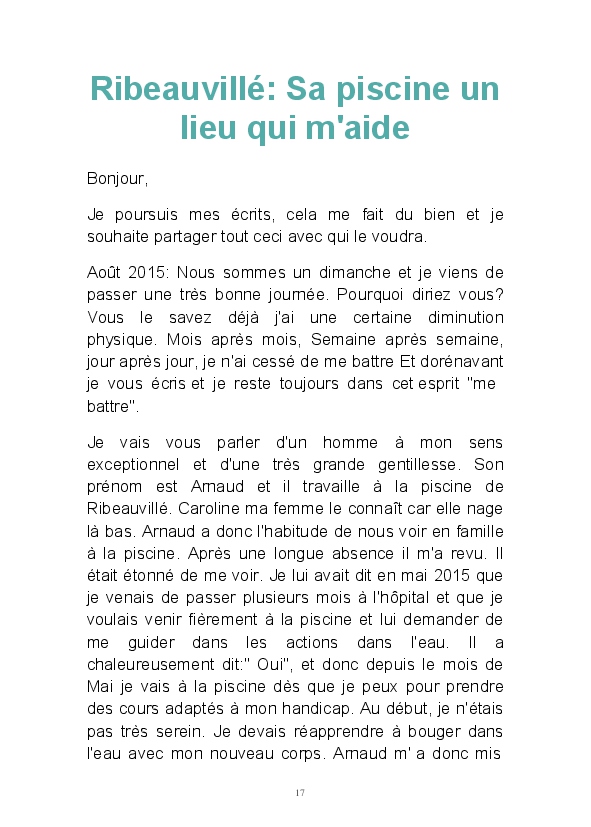 Ribeauvillé: Sa piscine un lieu qui m'aide

Bonjour,

Je poursuis mes écrits, cela me fait du bien et je souhaite partager tout ceci avec qui le voudra.

Août 2015: Nous sommes un dimanche et je viens de passer une très bonne journée. Pourquoi diriez vous? Vous le savez déjà j'ai une certaine diminution physique. Mois après mois, Semaine après semaine, jour après jour, je n'ai cessé de me battre Et dorénavant je vous écris et je reste toujours dans cet esprit "me battre".

Je vais vous parler d'un homme à mon sens exceptionnel et d'une très grande gentillesse. Son prénom est Arnaud et il travaille à la piscine de Ribeauvillé. Caroline ma femme le connaît car elle nage là bas. Arnaud a donc l'habitude de nous voir en famille à la piscine. Après une longue absence il m'a revu. Il était étonné de me voir. Je lui avait dit en mai 2015 que je venais de passer plusieurs mois à l'hôpital et que je voulais venir fièrement à la piscine et lui demander de me guider dans les actions dans l'eau. Il a chaleureusement dit:" Oui", et donc depuis le mois de Mai je vais à la piscine dès que je peux pour prendre des cours adaptés à mon handicap. Au début, je n'étais pas très serein. Je devais réapprendre à bouger dans l'eau avec mon nouveau corps. Arnaud m' a donc mis

17